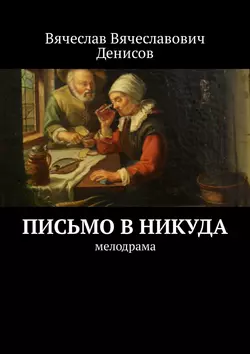 Вячеслав Вячеславович Денисов

ПИСЬМО В НИКУДА

мелодрама